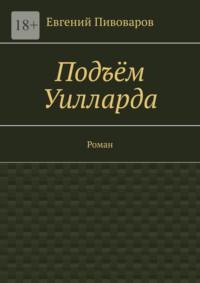 18+

Евгений Пивоваров

Подъём Уилларда

Роман